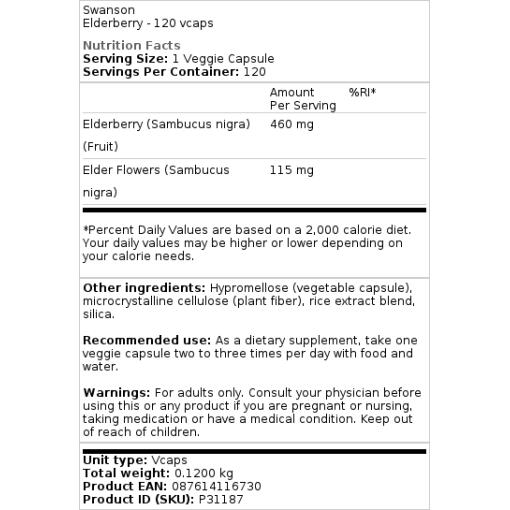 Swanson
Elderberry - 120 vcaps

Nutrition Facts
Serving Size: 1 Veggie Capsule
Servings Per Container: 120

| | Amount Per Serving | %RI* |
|---|---|---|
| Elderberry (Sambucus nigra) (Fruit) | 460 mg | |
| Elder Flowers (Sambucus nigra) | 115 mg | |

*Percent Daily Values are based on a 2,000 calorie diet. Your daily values may be higher or lower depending on your calorie needs.

Other ingredients: Hypromellose (vegetable capsule), microcrystalline cellulose (plant fiber), rice extract blend, silica.

Recommended use: As a dietary supplement, take one veggie capsule two to three times per day with food and water.

Warnings: For adults only. Consult your physician before using this or any product if you are pregnant or nursing, taking medication or have a medical condition. Keep out of reach of children.

Unit type: Vcaps
Total weight: 0.1200 kg
Product EAN: 087614116730
Product ID (SKU): P31187